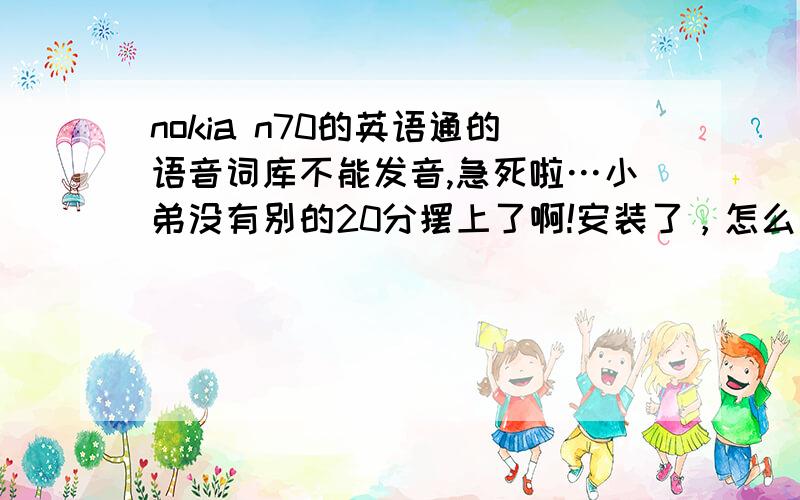 nokia n70的英语通的语音词库不能发音,急死啦…小弟没有别的20分摆上了啊!安装了，怎么